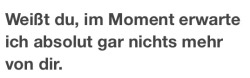 Weißt du, im Moment erwarte ich absolut gar nichts mehr von dir.